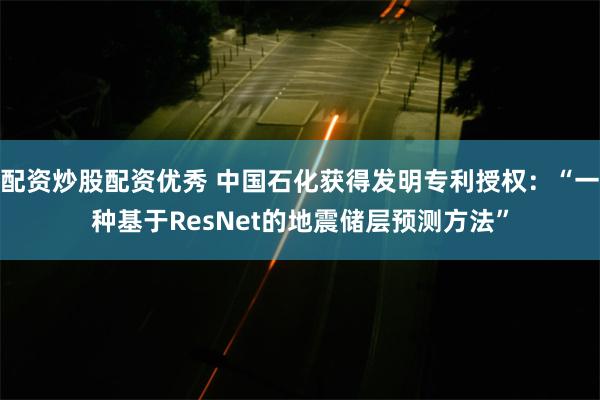 配资炒股配资优秀 中国石化获得发明专利授权：“一种基于ResNet的地震储层预测方法”